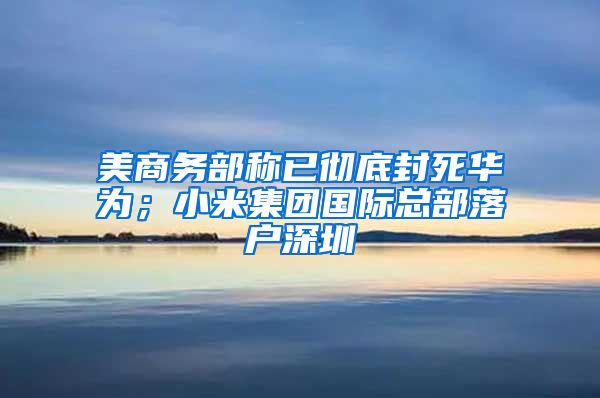 美商务部称已彻底封死华为；小米集团国际总部落户深圳